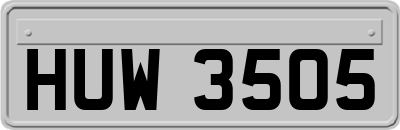 HUW 3505